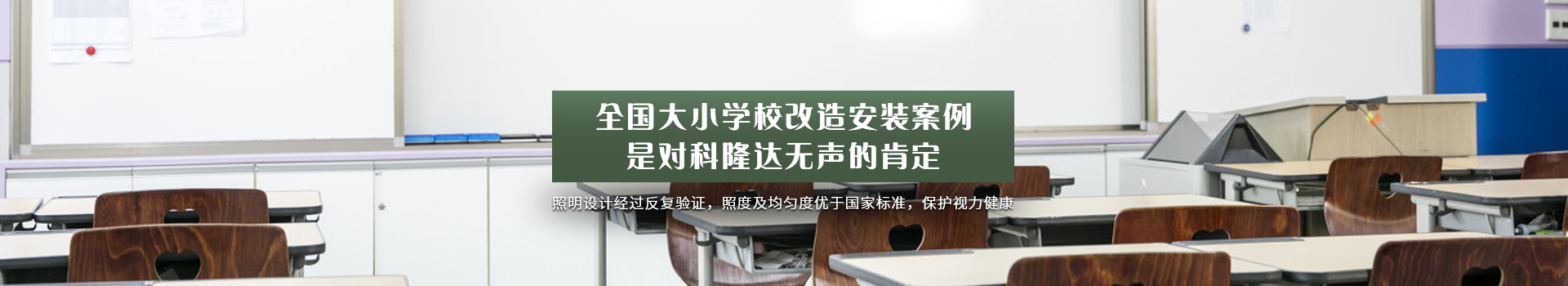 全国大小学校改造安装案例
是对科隆达无声的肯定

照明设计经过反复验证，照度及均匀度优于国家标准，保护视力健康